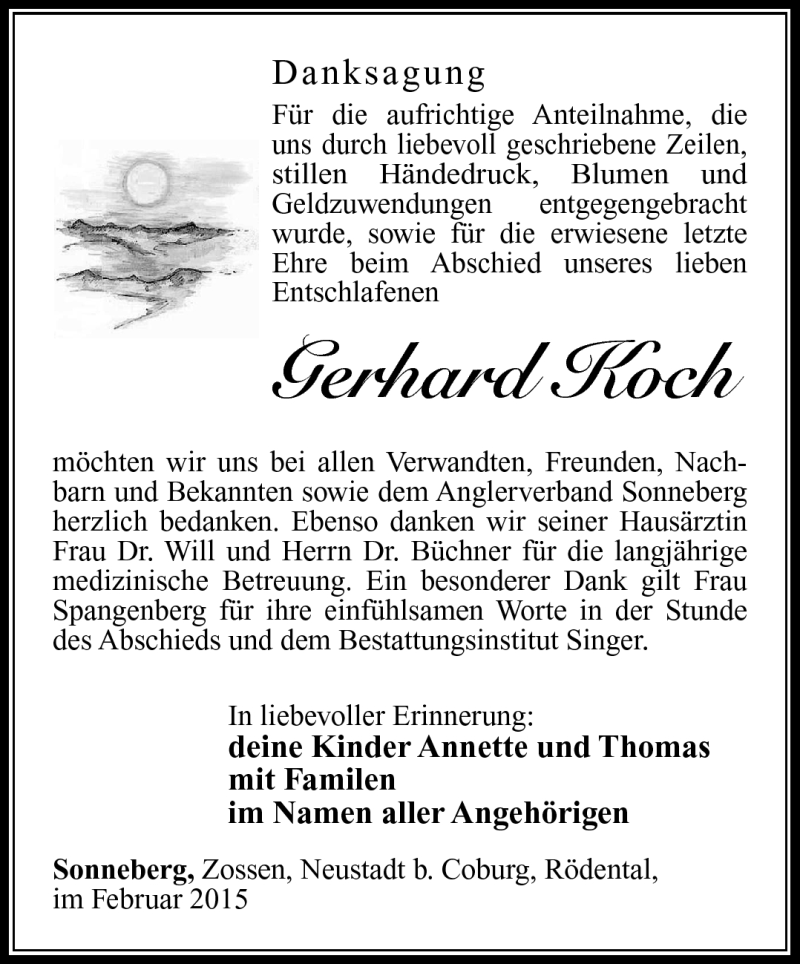 Danksagung

Für die aufrichtige Anteilnahme, die uns durch liebevoll geschriebene Zeilen, stillen Händedruck, Blumen und Geldzuwendungen entgegengebracht wurde, sowie für die erwiesene letzte Ehre beim Abschied unseres lieben Entschlafenen

Gerhard Koch

möchten wir uns bei allen Verwandten, Freunden, Nachbarn und Bekannten sowie dem Anglerverband Sonneberg herzlich bedanken. Ebenso danken wir seiner Hausärztin Frau Dr. Will und Herrn Dr. Büchner für die langjährige medizinische Betreuung. Ein besonderer Dank gilt Frau Spangenberg für ihre einfühlsamen Worte in der Stunde des Abschieds und dem Bestattungsinstitut Singer.

In liebevoller Erinnerung:
deine Kinder Annette und Thomas
mit Familen
im Namen aller Angehörigen

Sonneberg, Zossen, Neustadt b. Coburg, Rödental,
im Februar 2015